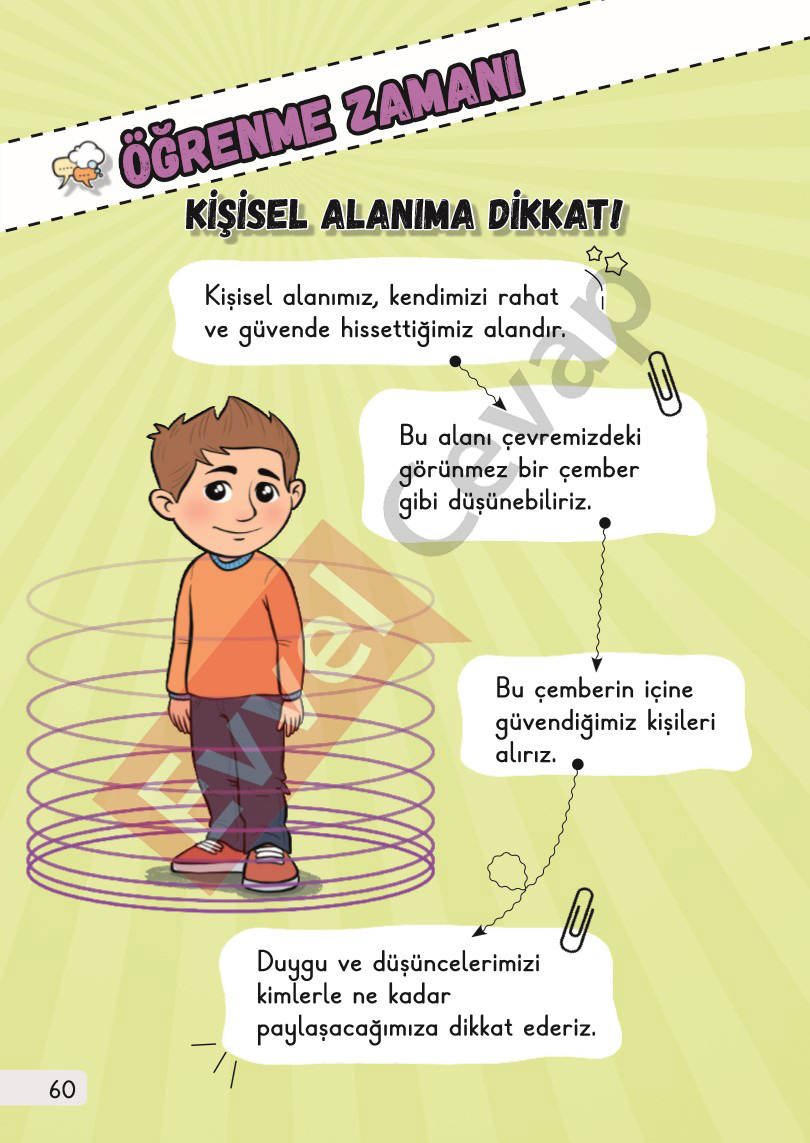 ÖĞRENME ZAMANI

KİŞİSEL ALANIMA DİKKAT!

Kişisel alanımız, kendimizi rahat ve güvende hissettiğimiz alandır.

Bu alanı çevremizdeki görünmez bir çember gibi düşünebiliriz.

Bu çemberin içine güvendiğimiz kişileri alırız.

Duygu ve düşüncelerimizi kimlerle ne kadar paylaşacağımıza dikkat ederiz.

Evvel Cevap

60